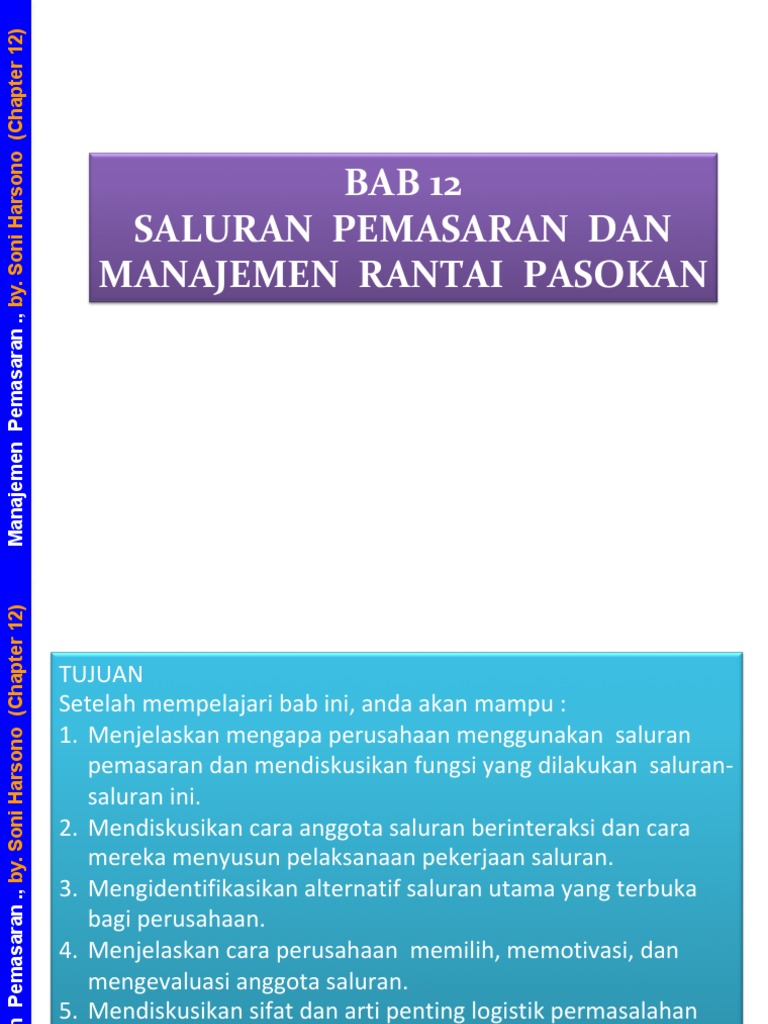 Manajemen Pemasaran ., by. Soni Harsono (Chapter 12)

BAB 12
SALURAN PEMASARAN DAN MANAJEMEN RANTAI PASOKAN

n Pemasaran ., by. Soni Harsono (Chapter 12)

TUJUAN
Setelah mempelajari bab ini, anda akan mampu :
1. Menjelaskan mengapa perusahaan menggunakan saluran pemasaran dan mendiskusikan fungsi yang dilakukan saluran-saluran ini.
2. Mendiskusikan cara anggota saluran berinteraksi dan cara mereka menyusun pelaksanaan pekerjaan saluran.
3. Mengidentifikasikan alternatif saluran utama yang terbuka bagi perusahaan.
4. Menjelaskan cara perusahaan memilih, memotivasi, dan mengevaluasi anggota saluran.
5. Mendiskusikan sifat dan arti penting logistik permasalahan